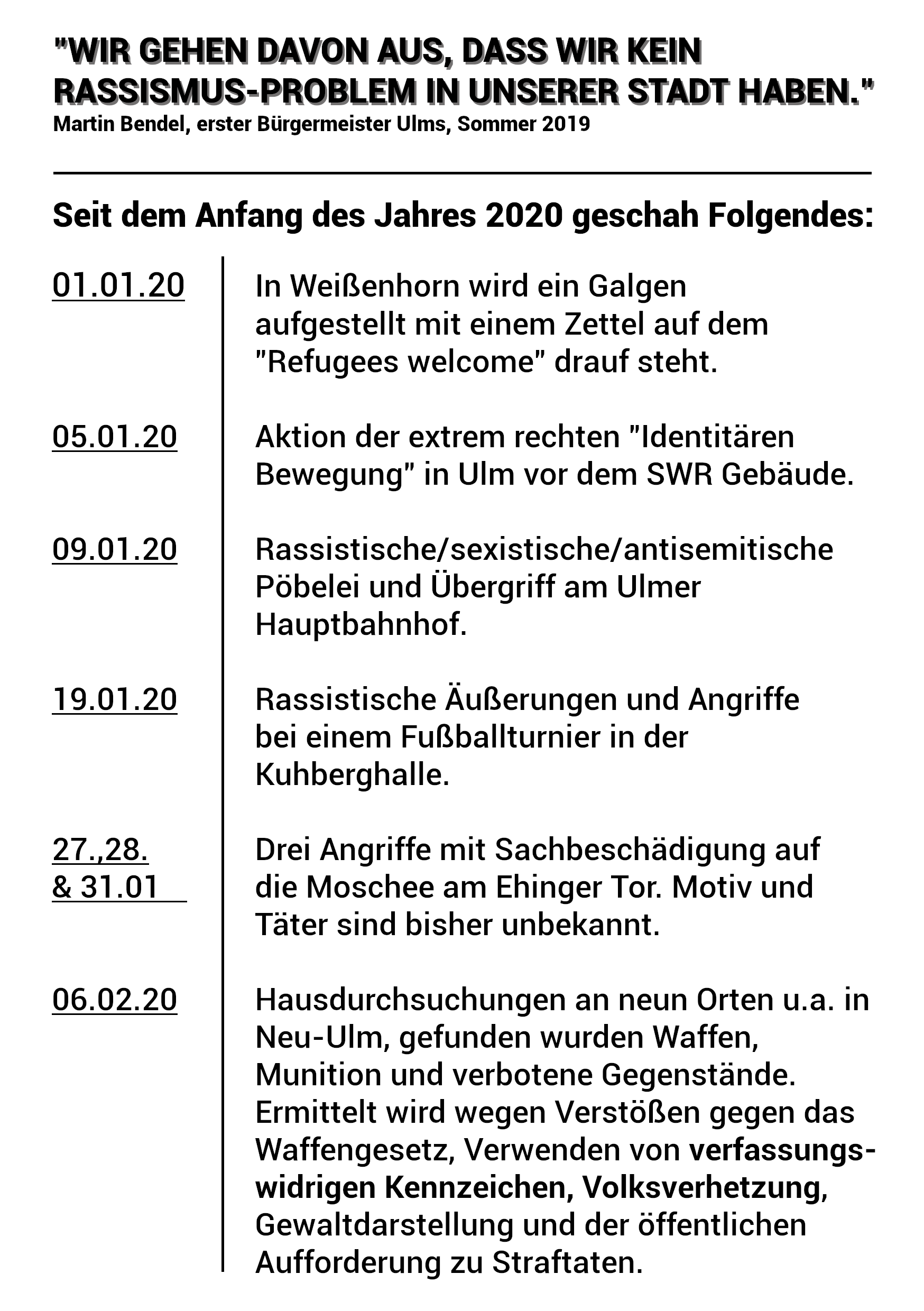 "WIR GEHEN DAVON AUS, DASS WIR KEIN RASSISMUS-PROBLEM IN UNSERER STADT HABEN."
Martin Bendel, erster Bürgermeister Ulms, Sommer 2019

Seit dem Anfang des Jahres 2020 geschah Folgendes:

01.01.20 In Weißenhorn wird ein Galgen aufgestellt mit einem Zettel auf dem "Refugees welcome" drauf steht.

05.01.20 Aktion der extrem rechten "Identitären Bewegung" in Ulm vor dem SWR Gebäude.

09.01.20 Rassistische/sexistische/antisemitische Pöbelei und Übergriff am Ulmer Hauptbahnhof.

19.01.20 Rassistische Äußerungen und Angriffe bei einem Fußballturnier in der Kuhberghalle.

27.,28. & 31.01 Drei Angriffe mit Sachbeschädigung auf die Moschee am Ehinger Tor. Motiv und Täter sind bisher unbekannt.

06.02.20 Hausdurchsuchungen an neun Orten u.a. in Neu-Ulm, gefunden wurden Waffen, Munition und verbotene Gegenstände. Ermittelt wird wegen Verstößen gegen das Waffengesetz, Verwenden von verfassungswidrigen Kennzeichen, Volksverhetzung, Gewaltdarstellung und der öffentlichen Aufforderung zu Straftaten.